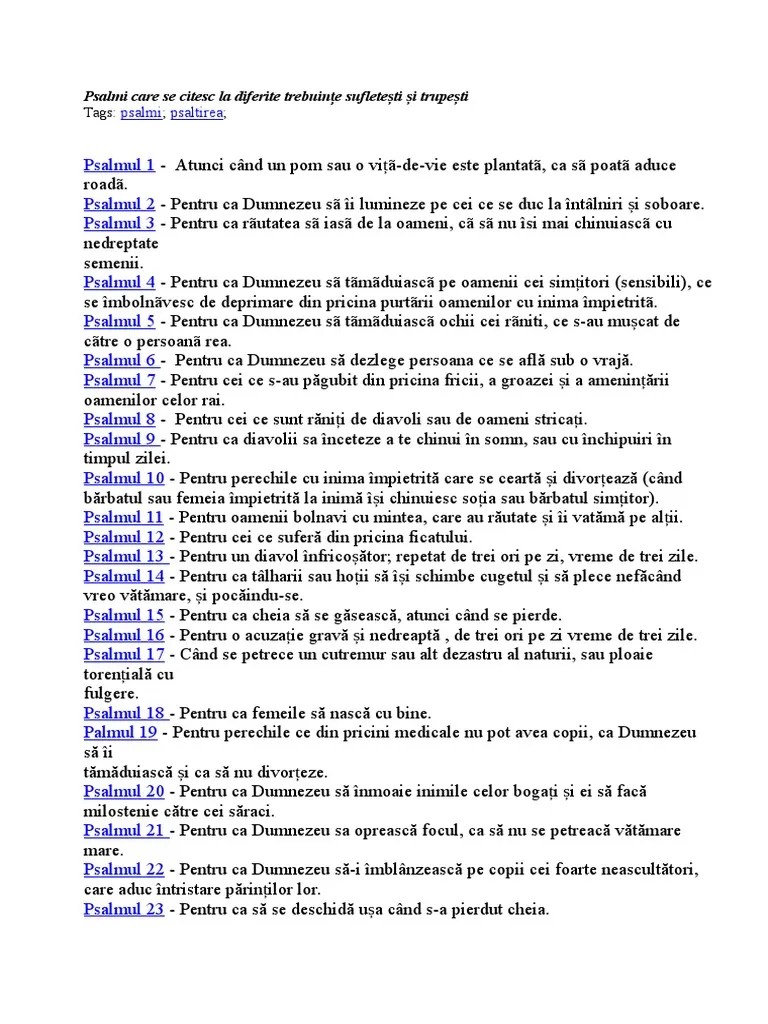 Psalmi care se citesc la diferite trebuințe sufletești și trupești
Tags: psalmi, psaltirea;

Psalmul 1 - Atunci când un pom sau o viță-de-vie este plantată, ca să poată aduce roadă.
Psalmul 2 - Pentru ca Dumnezeu să îi lumineze pe cei ce se duc la întâlniri și soboare.
Psalmul 3 - Pentru ca răutatea să iasă de la oameni, că să nu își mai chinuiască cu nedreptate semenii.
Psalmul 4 - Pentru ca Dumnezeu să tămăduiască pe oamenii cei simțitori (sensibili), ce se îmbolnăvesc de deprimare din pricina purtării oamenilor cu inima împietrită.
Psalmul 5 - Pentru ca Dumnezeu să tămăduiască ochii cei răniti, ce s-au mușcat de către o persoană rea.
Psalmul 6 - Pentru ca Dumnezeu să dezlege persoana ce se află sub o vrajă.
Psalmul 7 - Pentru cei ce s-au păgubit din pricina fricii, a groazei și a amenințării oamenilor celor rai.
Psalmul 8 - Pentru cei ce sunt răniți de diavoli sau de oameni stricați.
Psalmul 9 - Pentru ca diavolii sa înceteze a te chinui în somn, sau cu închipuiri în timpul zilei.
Psalmul 10 - Pentru perechile cu inima împietrită care se ceartă și divorțează (când bărbatul sau femeia împietrită la inimă își chinuiesc soția sau bărbatul simțitor).
Psalmul 11 - Pentru oamenii bolnavi cu mintea, care au răutate și îi vatămă pe alții.
Psalmul 12 - Pentru cei ce suferă din pricina ficatului.
Psalmul 13 - Pentru un diavol înfricoșător; repetat de trei ori pe zi, vreme de trei zile.
Psalmul 14 - Pentru ca tâlharii sau hoții să își schimbe cugetul și să plece nefăcând vreo vătămare, și pocăindu-se.
Psalmul 15 - Pentru ca cheia să se găsească, atunci când se pierde.
Psalmul 16 - Pentru o acuzație gravă și nedreaptă , de trei ori pe zi vreme de trei zile.
Psalmul 17 - Când se petrece un cutremur sau alt dezastru al naturii, sau ploaie torențială cu fulgere.
Psalmul 18 - Pentru ca femeile să nască cu bine.
Palmul 19 - Pentru perechile ce din pricini medicale nu pot avea copii, ca Dumnezeu să îi tămăduiască și ca să nu divorțeze.
Psalmul 20 - Pentru ca Dumnezeu să înmoaie inimile celor bogați și ei să facă milostenie către cei săraci.
Psalmul 21 - Pentru ca Dumnezeu sa oprească focul, ca să nu se petreacă vătămare mare.
Psalmul 22 - Pentru ca Dumnezeu să-i îmblânzească pe copii cei foarte neascultători, care aduc întristare părinților lor.
Psalmul 23 - Pentru ca să se deschidă ușa când s-a pierdut cheia.